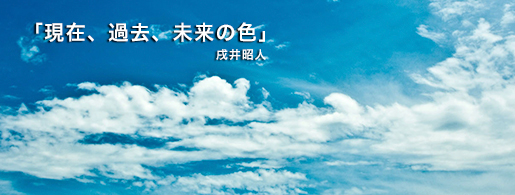 「現在、過去、未来の色」
戌井昭人